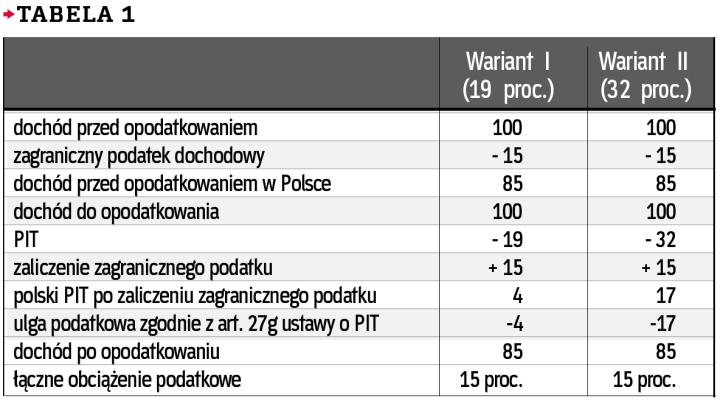 TABELA 1

| | Wariant I (19 proc.) | Wariant II (32 proc.) |
|---|---|---|
| dochód przed opodatkowaniem | 100 | 100 |
| zagraniczny podatek dochodowy | - 15 | - 15 |
| dochód przed opodatkowaniem w Polsce | 85 | 85 |
| dochód do opodatkowania | 100 | 100 |
| PIT | - 19 | - 32 |
| zaliczenie zagranicznego podatku | + 15 | + 15 |
| polski PIT po zaliczeniu zagranicznego podatku | 4 | 17 |
| ulga podatkowa zgodnie z art. 27g ustawy o PIT | -4 | -17 |
| dochód po opodatkowaniu | 85 | 85 |
| łączne obciążenie podatkowe | 15 proc. | 15 proc. |